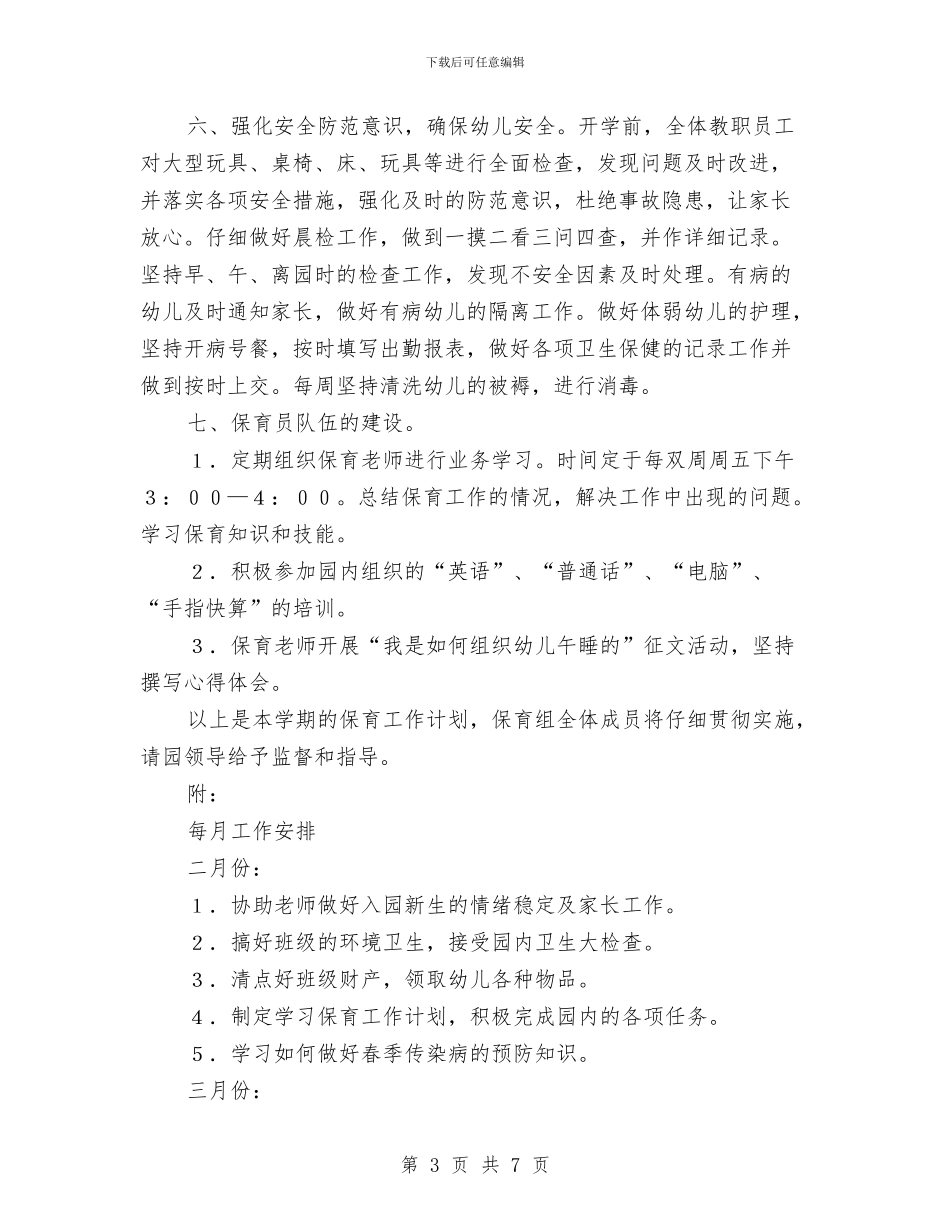 下载后可任意编辑

六、强化安全防范意识，确保幼儿安全。开学前，全体教职员工对大型玩具、桌椅、床、玩具等进行全面检查，发现问题及时改进，并落实各项安全措施，强化及时的防范意识，杜绝事故隐患，让家长放心。仔细做好晨检工作，做到一摸二看三问四查，并作详细记录。坚持早、午、离园时的检查工作，发现不安全因素及时处理。有病的幼儿及时通知家长，做好有病幼儿的隔离工作。做好体弱幼儿的护理，坚持开病号餐，按时填写出勤报表，做好各项卫生保健的记录工作并做到按时上交。每周坚持清洗幼儿的被褥，进行消毒。

七、保育员队伍的建设。

1．定期组织保育老师进行业务学习。时间定于每双周周五下午3：00—4：00。总结保育工作的情况，解决工作中出现的问题。学习保育知识和技能。

2．积极参加园内组织的“英语”、“普通话”、“电脑”、“手指快算”的培训。

3．保育老师开展“我是如何组织幼儿午睡的”征文活动，坚持撰写心得体会。

以上是本学期的保育工作计划，保育组全体成员将仔细贯彻实施，请园领导给予监督和指导。

附：

每月工作安排

二月份：

1．协助老师做好入园新生的情绪稳定及家长工作。

2．搞好班级的环境卫生，接受园内卫生大检查。

3．清点好班级财产，领取幼儿各种物品。

4．制定学习保育工作计划，积极完成园内的各项任务。

5．学习如何做好春季传染病的预防知识。

三月份：

第 3 页 共 7 页